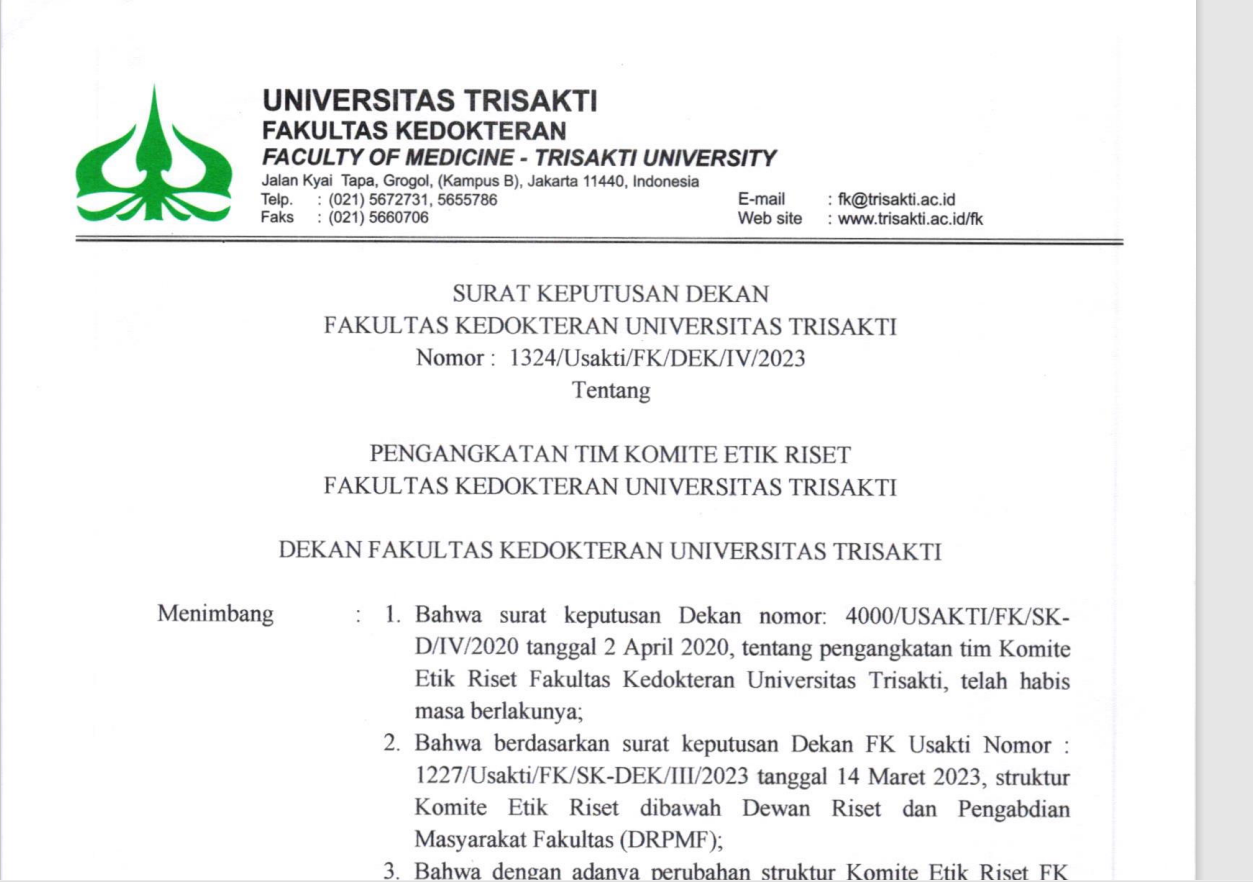 UNIVERSITAS TRISAKTI
FAKULTAS KEDOKTERAN
FACULTY OF MEDICINE - TRISAKTI UNIVERSITY
Jalan Kyai Tapa, Grogol, (Kampus B), Jakarta 11440, Indonesia
Telp. : (021) 5672731, 5655786
Faks : (021) 5660706
E-mail : fk@trisakti.ac.id
Web site : www.trisakti.ac.id/fk

SURAT KEPUTUSAN DEKAN
FAKULTAS KEDOKTERAN UNIVERSITAS TRISAKTI
Nomor : 1324/Usakti/FK/DEK/IV/2023
Tentang

PENGANGKATAN TIM KOMITE ETIK RISET
FAKULTAS KEDOKTERAN UNIVERSITAS TRISAKTI

DEKAN FAKULTAS KEDOKTERAN UNIVERSITAS TRISAKTI

Menimbang : 1. Bahwa surat keputusan Dekan nomor: 4000/USAKTI/FK/SK-D/IV/2020 tanggal 2 April 2020, tentang pengangkatan tim Komite Etik Riset Fakultas Kedokteran Universitas Trisakti, telah habis masa berlakunya;
2. Bahwa berdasarkan surat keputusan Dekan FK Usakti Nomor : 1227/Usakti/FK/SK-DEK/III/2023 tanggal 14 Maret 2023, struktur Komite Etik Riset dibawah Dewan Riset dan Pengabdian Masyarakat Fakultas (DRPMF);
3. Bahwa dengan adanya perubahan struktur Komite Etik Riset FK